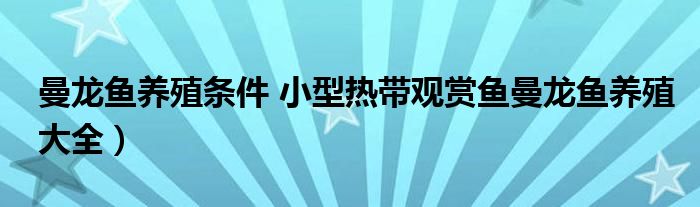 曼龙鱼养殖条件 小型热带观赏鱼曼龙鱼养殖大全）